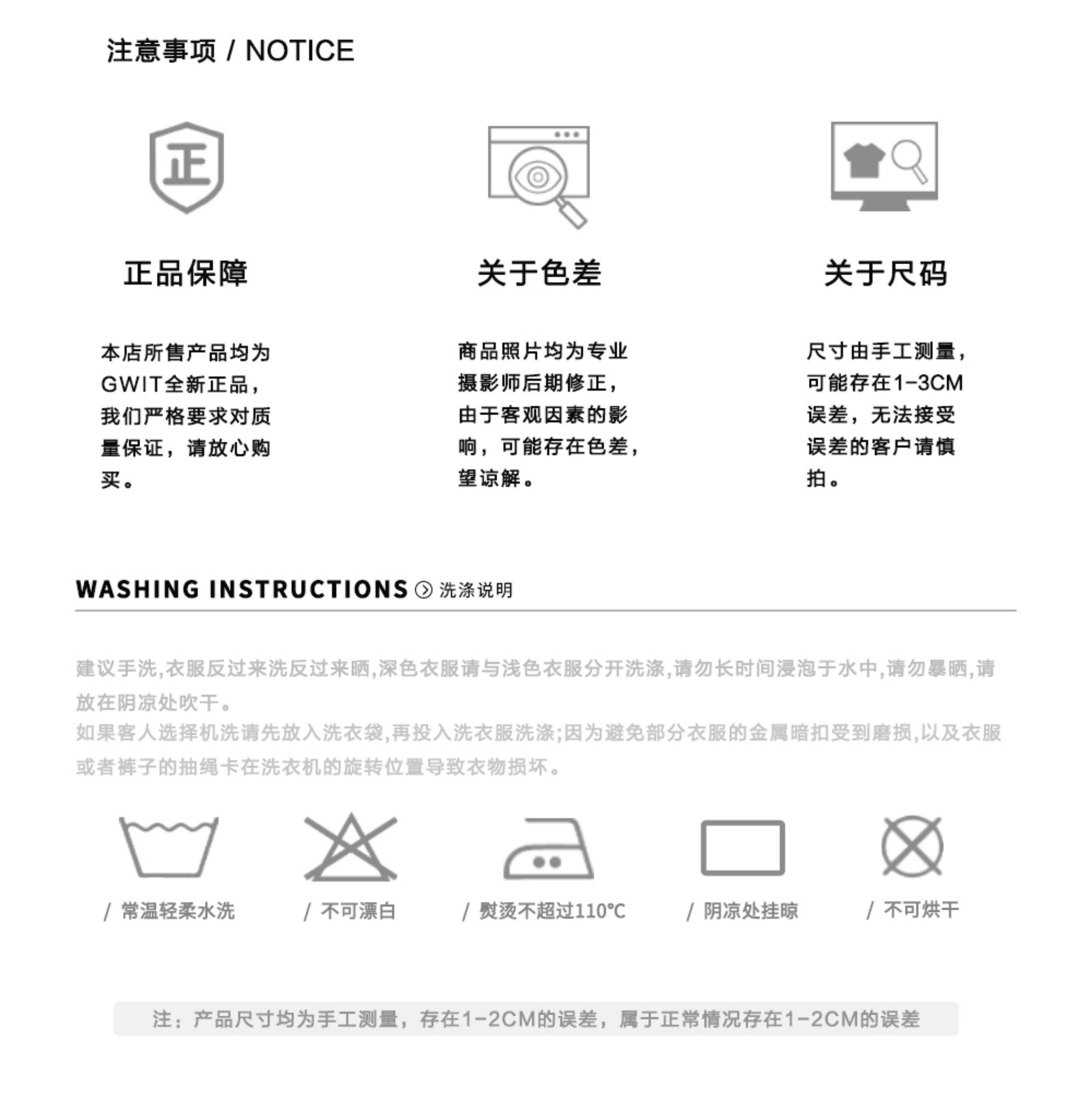 注意事项 / NOTICE

正

正品保障

本店所售产品均为GWIT全新正品，我们严格要求对质量保证，请放心购买。

关于色差

商品照片均为专业摄影师后期修正，由于客观因素的影响，可能存在色差，望谅解。

关于尺码

尺寸由手工测量，可能存在1-3CM误差，无法接受误差的客户请慎拍。

WASHING INSTRUCTIONS 洗涤说明

建议手洗,衣服反过来洗反过来晒,深色衣服请与浅色衣服分开洗涤,请勿长时间浸泡于水中,请勿暴晒,请放在阴凉处吹干。
如果客人选择机洗请先放入洗衣袋,再投入洗衣服洗涤;因为避免部分衣服的金属暗扣受到磨损,以及衣服或者裤子的抽绳卡在洗衣机的旋转位置导致衣物损坏。

/ 常温轻柔水洗

/ 不可漂白

/ 熨烫不超过110℃

/ 阴凉处挂晾

/ 不可烘干

注：产品尺寸均为手工测量，存在1-2CM的误差，属于正常情况存在1-2CM的误差